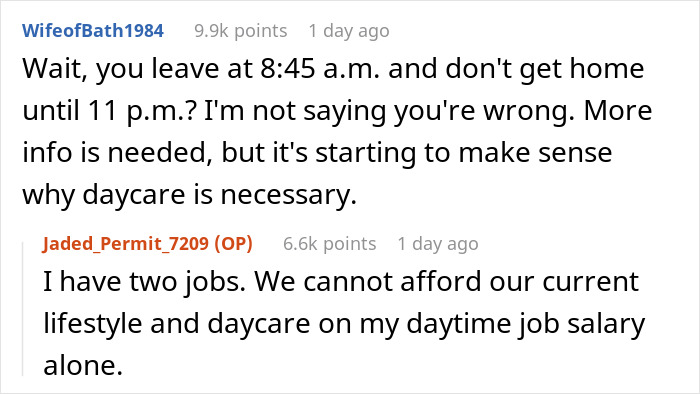 WifeofBath1984 9.9k points 1 day ago

Wait, you leave at 8:45 a.m. and don't get home until 11 p.m.? I'm not saying you're wrong. More info is needed, but it's starting to make sense why daycare is necessary.

Jaded_Permit_7209 (OP) 6.6k points 1 day ago

I have two jobs. We cannot afford our current lifestyle and daycare on my daytime job salary alone.